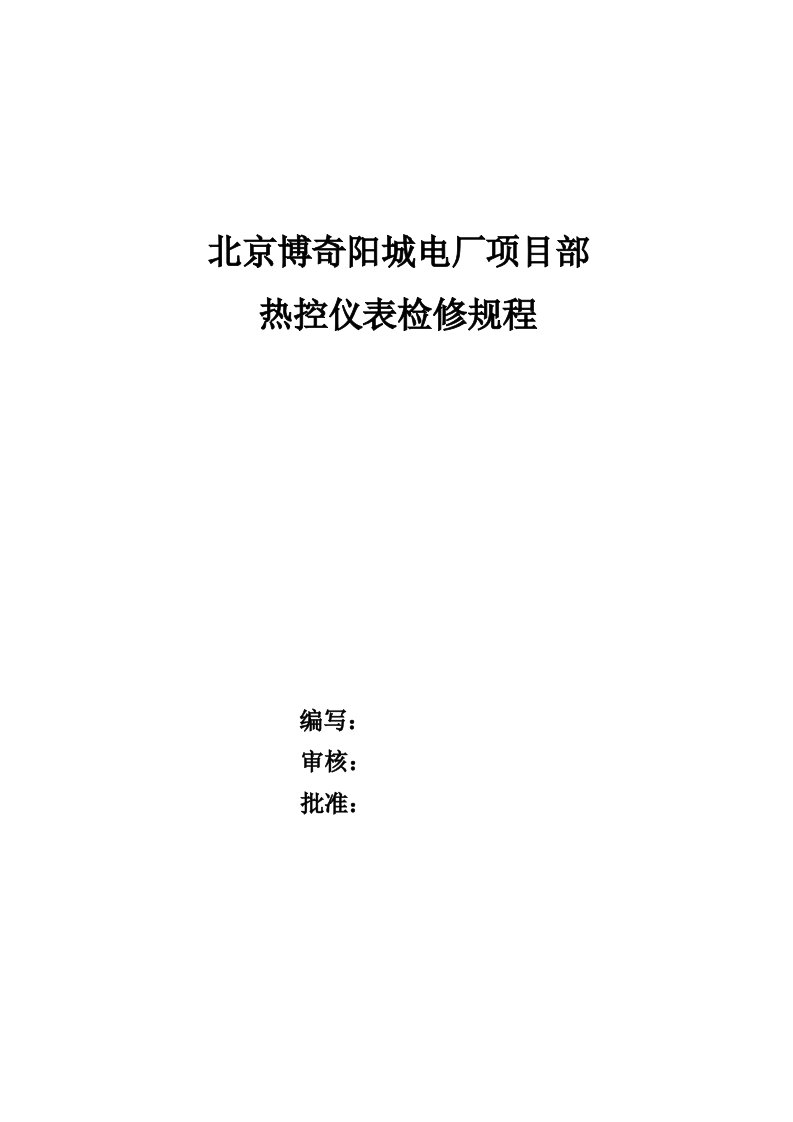 北京博奇阳城电厂项目部

热控仪表检修规程

编写：

审核：

批准：